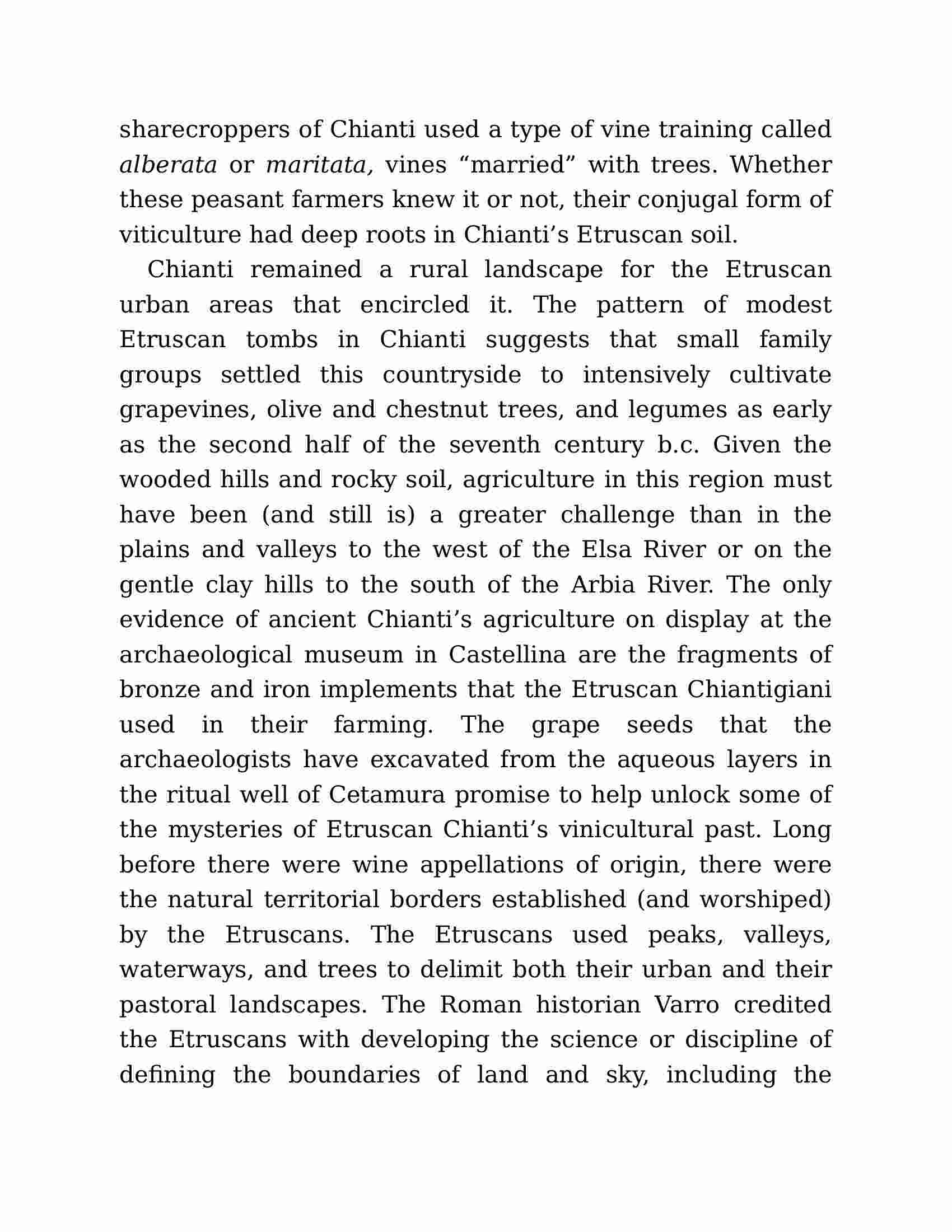 sharecroppers of Chianti used a type of vine training called alberata or maritata, vines “married” with trees. Whether these peasant farmers knew it or not, their conjugal form of viticulture had deep roots in Chianti’s Etruscan soil.

Chianti remained a rural landscape for the Etruscan urban areas that encircled it. The pattern of modest Etruscan tombs in Chianti suggests that small family groups settled this countryside to intensively cultivate grapevines, olive and chestnut trees, and legumes as early as the second half of the seventh century b.c. Given the wooded hills and rocky soil, agriculture in this region must have been (and still is) a greater challenge than in the plains and valleys to the west of the Elsa River or on the gentle clay hills to the south of the Arbia River. The only evidence of ancient Chianti’s agriculture on display at the archaeological museum in Castellina are the fragments of bronze and iron implements that the Etruscan Chiantigiani used in their farming. The grape seeds that the archaeologists have excavated from the aqueous layers in the ritual well of Cetamura promise to help unlock some of the mysteries of Etruscan Chianti’s vinicultural past. Long before there were wine appellations of origin, there were the natural territorial borders established (and worshiped) by the Etruscans. The Etruscans used peaks, valleys, waterways, and trees to delimit both their urban and their pastoral landscapes. The Roman historian Varro credited the Etruscans with developing the science or discipline of defining the boundaries of land and sky, including the